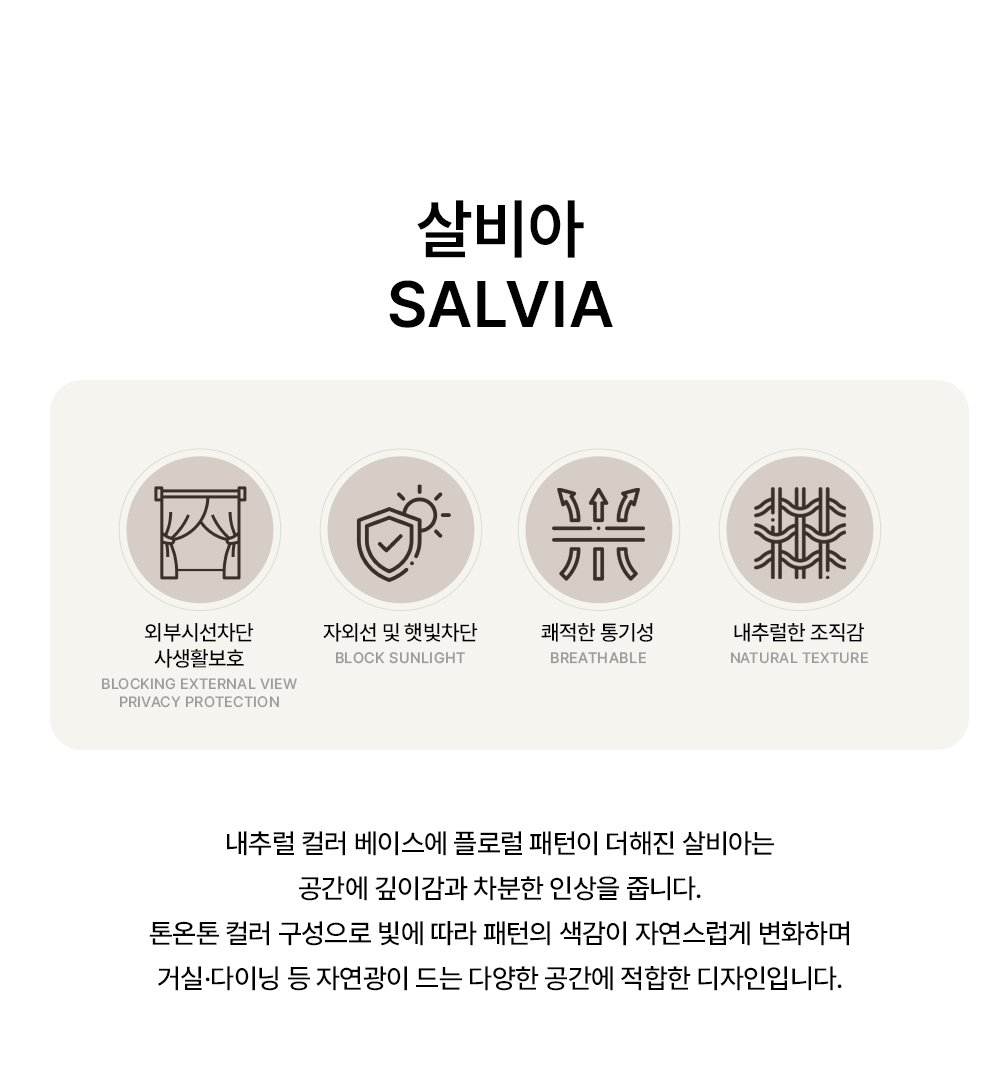 살비아
SALVIA

외부시선차단
사생활보호
BLOCKING EXTERNAL VIEW
PRIVACY PROTECTION

자외선 및 햇빛차단
BLOCK SUNLIGHT

쾌적한 통기성
BREATHABLE

내추럴한 조직감
NATURAL TEXTURE

내추럴 컬러 베이스에 플로럴 패턴이 더해진 살비아는
공간에 깊이감과 차분한 인상을 줍니다.
톤온톤 컬러 구성으로 빛에 따라 패턴의 색감이 자연스럽게 변화하며
거실·다이닝 등 자연광이 드는 다양한 공간에 적합한 디자인입니다.